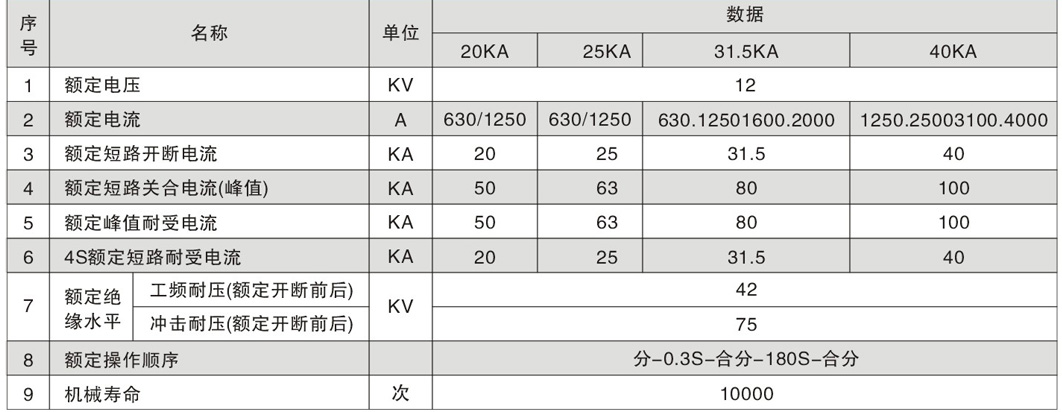 | 序号 | 名称 | | 单位 | 数据 | | | |
|---|---|---|---|---|---|---|---|
| | | | | 20KA | 25KA | 31.5KA | 40KA |
| 1 | 额定电压 | | KV | 12 | | | |
| 2 | 额定电流 | | A | 630/1250 | 630/1250 | 630.12501600.2000 | 1250.25003100.4000 |
| 3 | 额定短路开断电流 | | KA | 20 | 25 | 31.5 | 40 |
| 4 | 额定短路关合电流(峰值) | | KA | 50 | 63 | 80 | 100 |
| 5 | 额定峰值耐受电流 | | KA | 50 | 63 | 80 | 100 |
| 6 | 4S额定短路耐受电流 | | KA | 20 | 25 | 31.5 | 40 |
| 7 | 额定绝缘水平 | 工频耐压(额定开断前后) | KV | 42 | | | |
| | | 冲击耐压(额定开断前后) | | 75 | | | |
| 8 | 额定操作顺序 | | | 分-0.3S-合分-180S-合分 | | | |
| 9 | 机械寿命 | | 次 | 10000 | | | |